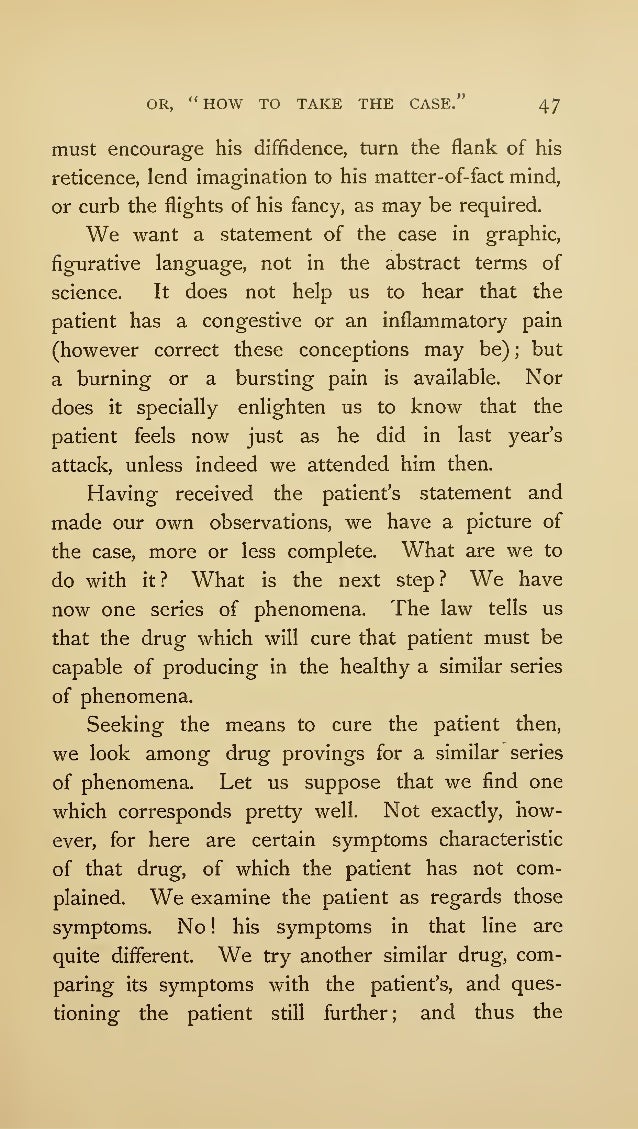 OR, "HOW TO TAKE THE CASE." 47

must encourage his diffidence, turn the flank of his reticence, lend imagination to his matter-of-fact mind, or curb the flights of his fancy, as may be required.

We want a statement of the case in graphic, figurative language, not in the abstract terms of science. It does not help us to hear that the patient has a congestive or an inflammatory pain (however correct these conceptions may be); but a burning or a bursting pain is available. Nor does it specially enlighten us to know that the patient feels now just as he did in last year's attack, unless indeed we attended him then.

Having received the patient's statement and made our own observations, we have a picture of the case, more or less complete. What are we to do with it? What is the next step? We have now one series of phenomena. The law tells us that the drug which will cure that patient must be capable of producing in the healthy a similar series of phenomena.

Seeking the means to cure the patient then, we look among drug provings for a similar series of phenomena. Let us suppose that we find one which corresponds pretty well. Not exactly, however, for here are certain symptoms characteristic of that drug, of which the patient has not complained. We examine the patient as regards those symptoms. No! his symptoms in that line are quite different. We try another similar drug, comparing its symptoms with the patient's, and questioning the patient still further; and thus the